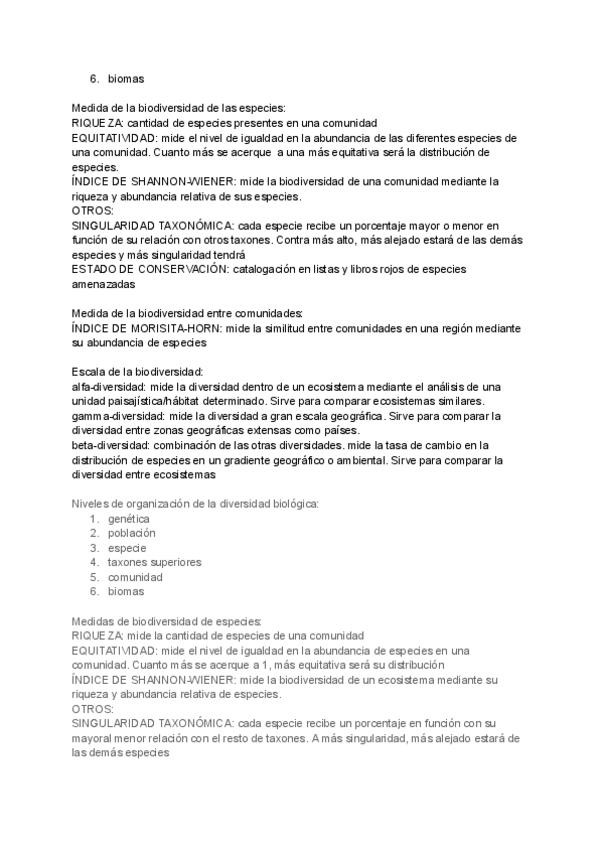 6. biomas

Medida de la biodiversidad de las especies:
RIQUEZA: cantidad de especies presentes en una comunidad
EQUITATIVIDAD: mide el nivel de igualdad en la abundancia de las diferentes especies de una comunidad. Cuanto más se acerque a una más equitativa será la distribución de especies.
ÍNDICE DE SHANNON-WIENER: mide la biodiversidad de una comunidad mediante la riqueza y abundancia relativa de sus especies.
OTROS:
SINGULARIDAD TAXONÓMICA: cada especie recibe un porcentaje mayor o menor en función de su relación con otros taxones. Contra más alto, más alejado estará de las demás especies y más singularidad tendrá
ESTADO DE CONSERVACIÓN: catalogación en listas y libros rojos de especies amenazadas

Medida de la biodiversidad entre comunidades:
ÍNDICE DE MORISITA-HORN: mide la similitud entre comunidades en una región mediante su abundancia de especies

Escala de la biodiversidad:
alfa-diversidad: mide la diversidad dentro de un ecosistema mediante el análisis de una unidad paisajística/hábitat determinado. Sirve para comparar ecosistemas similares.
gamma-diversidad: mide la diversidad a gran escala geográfica. Sirve para comparar la diversidad entre zonas geográficas extensas como países.
beta-diversidad: combinación de las otras diversidades. mide la tasa de cambio en la distribución de especies en un gradiente geográfico o ambiental. Sirve para comparar la diversidad entre ecosistemas

Niveles de organización de la diversidad biológica:
1. genética
2. población
3. especie
4. taxones superiores
5. comunidad
6. biomas

Medidas de biodiversidad de especies:
RIQUEZA: mide la cantidad de especies de una comunidad
EQUITATIVIDAD: mide el nivel de igualdad en la abundancia de especies en una comunidad. Cuanto más se acerque a 1, más equitativa será su distribución
ÍNDICE DE SHANNON-WIENER: mide la biodiversidad de un ecosistema mediante su riqueza y abundancia relativa de especies.
OTROS:
SINGULARIDAD TAXONÓMICA: cada especie recibe un porcentaje en función con su mayoral menor relación con el resto de taxones. A más singularidad, más alejado estará de las demás especies